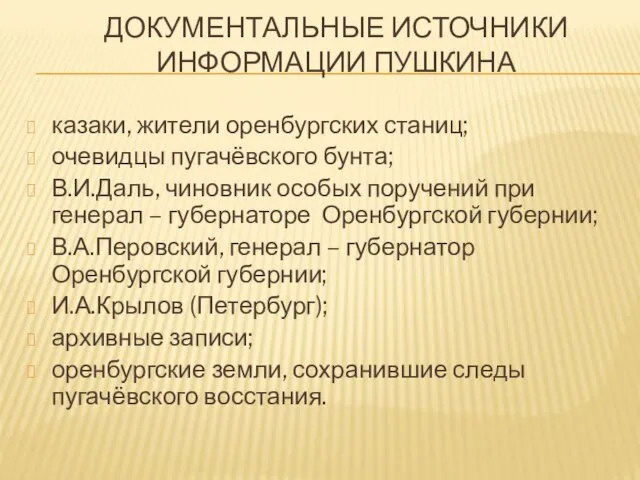 ДОКУМЕНТАЛЬНЫЕ ИСТОЧНИКИ ИНФОРМАЦИИ ПУШКИНА

казаки, жители оренбургских станиц;
очевидцы пугачёвского бунта;
В.И.Даль, чиновник особых поручений при генерал – губернаторе Оренбургской губернии;
В.А.Перовский, генерал – губернатор Оренбургской губернии;
И.А.Крылов (Петербург);
архивные записи;
оренбургские земли, сохранившие следы пугачёвского восстания.